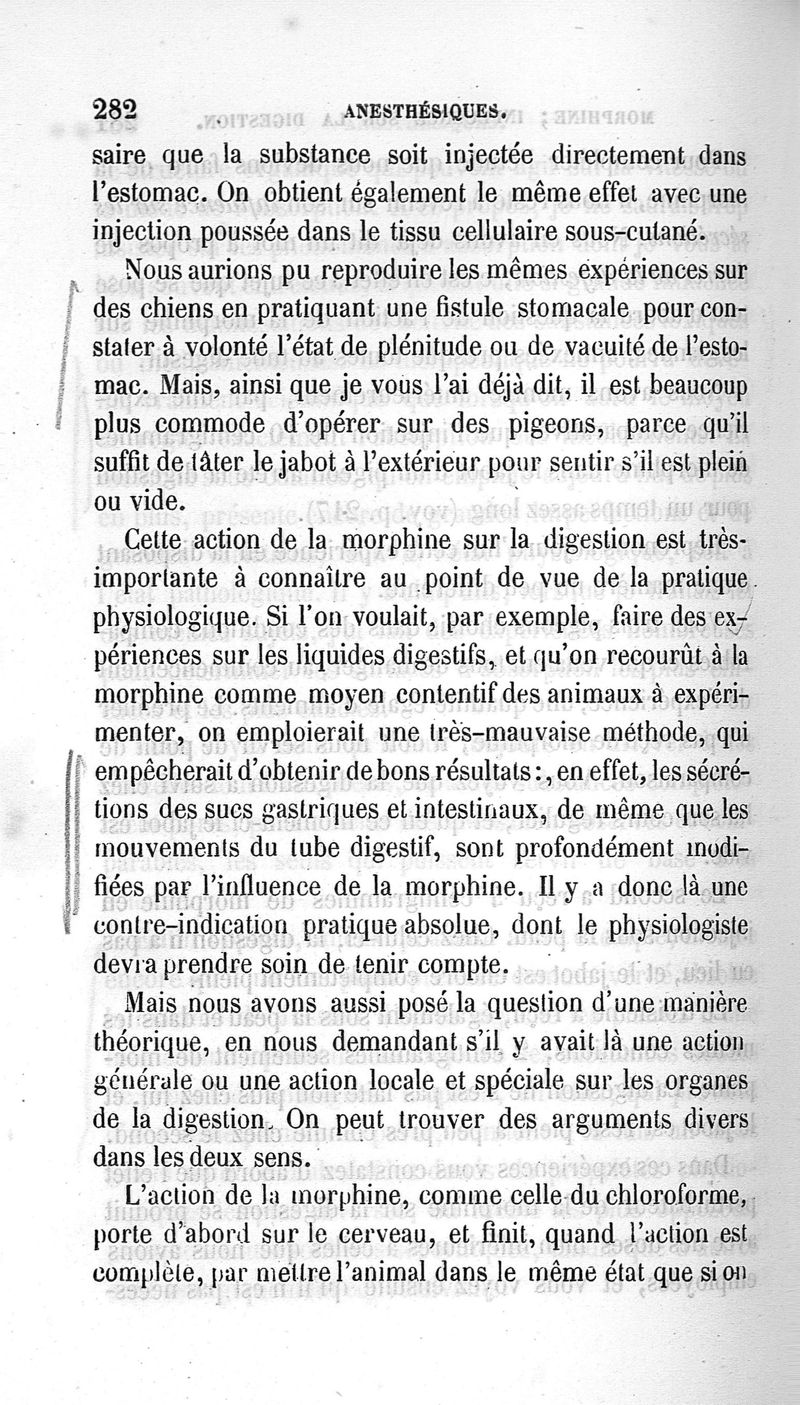 282 ANESTHÉSIQUES.

saire que la substance soit injectée directement dans l'estomac. On obtient également le même effet avec une injection poussée dans le tissu cellulaire sous-cutané.

Nous aurions pu reproduire les mêmes expériences sur des chiens en pratiquant une fistule stomacale pour constater à volonté l'état de plénitude ou de vacuité de l'estomac. Mais, ainsi que je vous l'ai déjà dit, il est beaucoup plus commode d'opérer sur des pigeons, parce qu'il suffit de tâter le jabot à l'extérieur pour sentir s'il est plein ou vide.

Cette action de la morphine sur la digestion est très-importante à connaître au point de vue de la pratique physiologique. Si l'on voulait, par exemple, faire des expériences sur les liquides digestifs, et qu'on recourût à la morphine comme moyen contentif des animaux à expérimenter, on emploierait une très-mauvaise méthode, qui empêcherait d'obtenir de bons résultats :, en effet, les sécrétions des sucs gastriques et intestinaux, de même que les mouvements du tube digestif, sont profondément modifiées par l'influence de la morphine. Il y a donc là une contre-indication pratique absolue, dont le physiologiste devra prendre soin de tenir compte.

Mais nous avons aussi posé la question d'une manière théorique, en nous demandant s'il y avait là une action générale ou une action locale et spéciale sur les organes de la digestion. On peut trouver des arguments divers dans les deux sens.

L'action de la morphine, comme celle du chloroforme, porte d'abord sur le cerveau, et finit, quand l'action est complète, par mettre l'animal dans le même état que si on